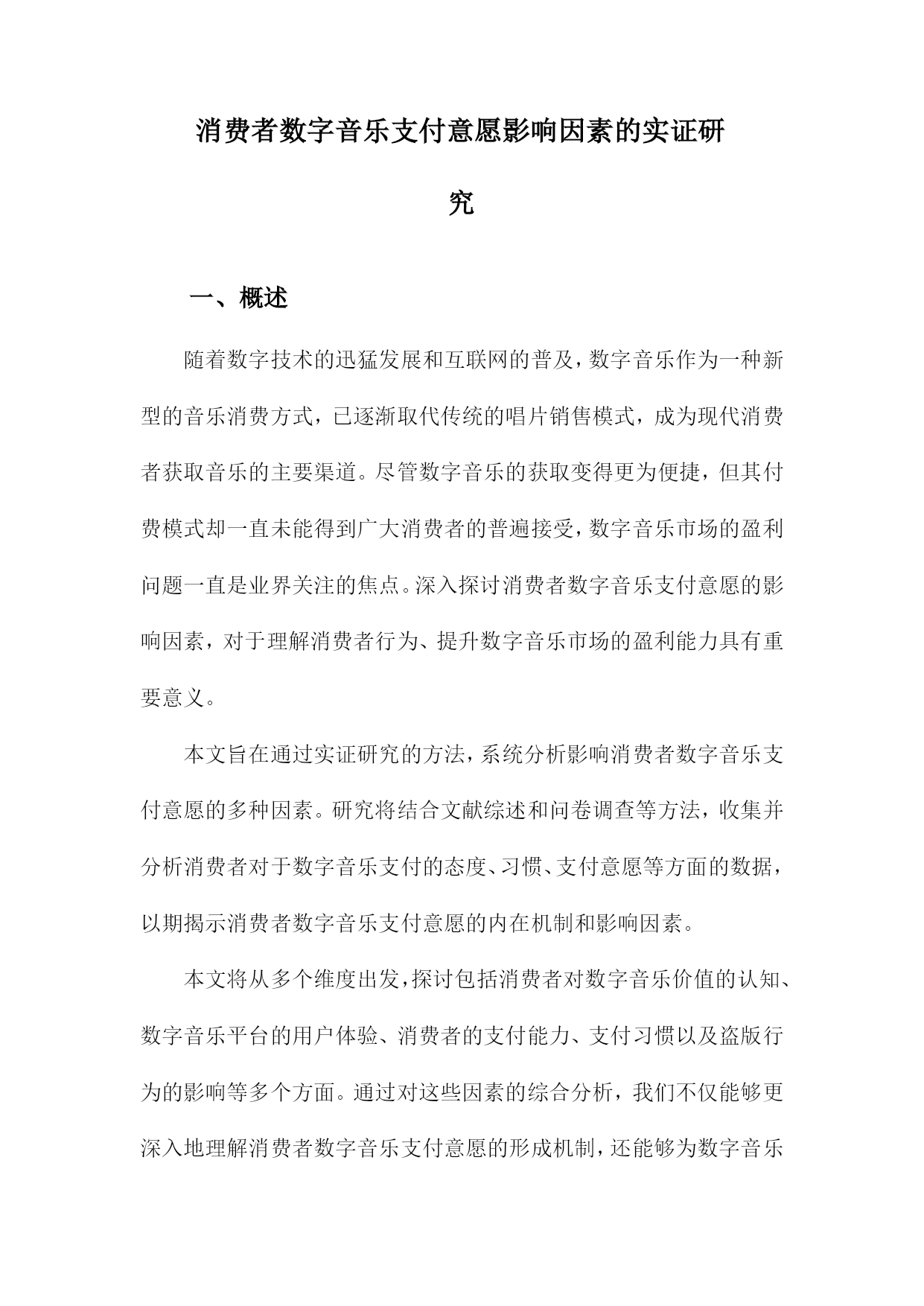 消费者数字音乐支付意愿影响因素的实证研究

一、概述

随着数字技术的迅猛发展和互联网的普及，数字音乐作为一种新型的音乐消费方式，已逐渐取代传统的唱片销售模式，成为现代消费者获取音乐的主要渠道。尽管数字音乐的获取变得更为便捷，但其付费模式却一直未能得到广大消费者的普遍接受，数字音乐市场的盈利问题一直是业界关注的焦点。深入探讨消费者数字音乐支付意愿的影响因素，对于理解消费者行为、提升数字音乐市场的盈利能力具有重要意义。

本文旨在通过实证研究的方法，系统分析影响消费者数字音乐支付意愿的多种因素。研究将结合文献综述和问卷调查等方法，收集并分析消费者对于数字音乐支付的态度、习惯、支付意愿等方面的数据，以期揭示消费者数字音乐支付意愿的内在机制和影响因素。

本文将从多个维度出发，探讨包括消费者对数字音乐价值的认知、数字音乐平台的用户体验、消费者的支付能力、支付习惯以及盗版行为的影响等多个方面。通过对这些因素的综合分析，我们不仅能够更深入地理解消费者数字音乐支付意愿的形成机制，还能够为数字音乐